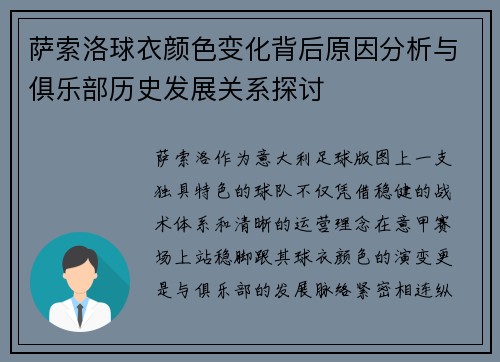 萨索洛球衣颜色变化背后原因分析与俱乐部历史发展关系探讨

萨索洛作为意大利足球版图上一支独具特色的球队不仅凭借稳健的战术体系和清晰的运营理念在意甲赛场上站稳脚跟其球衣颜色的演变更是与俱乐部的发展脉络紧密相连纵